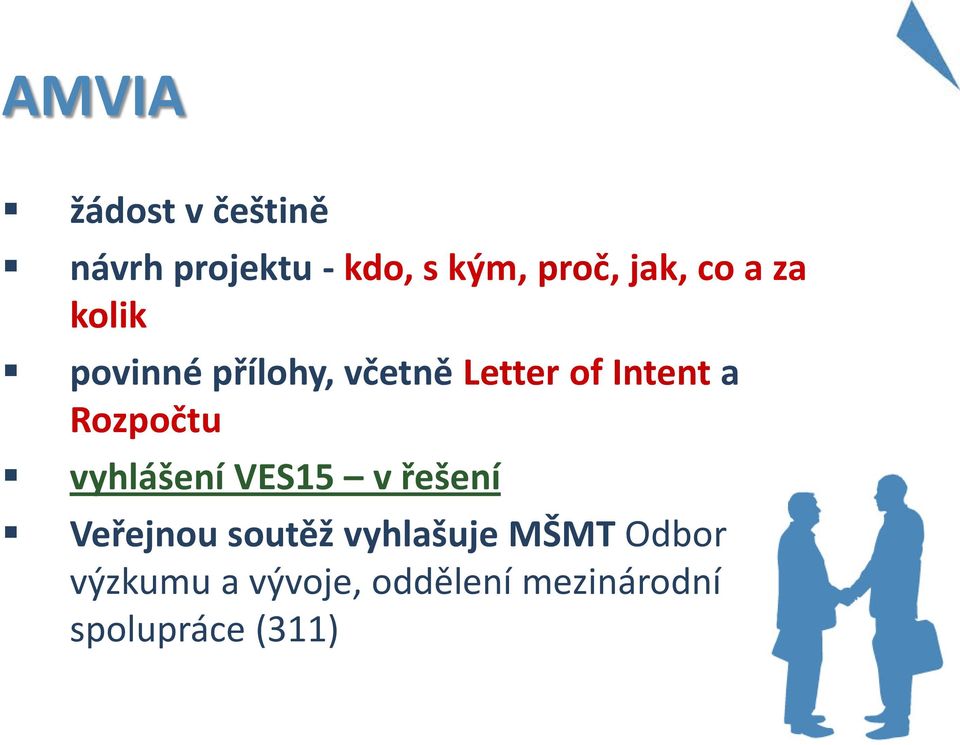 AMVIA

▪ žádost v češtině

▪ návrh projektu - kdo, s kým, proč, jak, co a za kolik

▪ povinné přílohy, včetně Letter of Intent a Rozpočtu

▪ vyhlášení VES15 – v řešení

▪ Veřejnou soutěž vyhlašuje MŠMT Odbor výzkumu a vývoje, oddělení mezinárodní spolupráce (311)